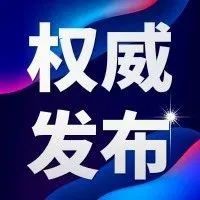 权威
发布